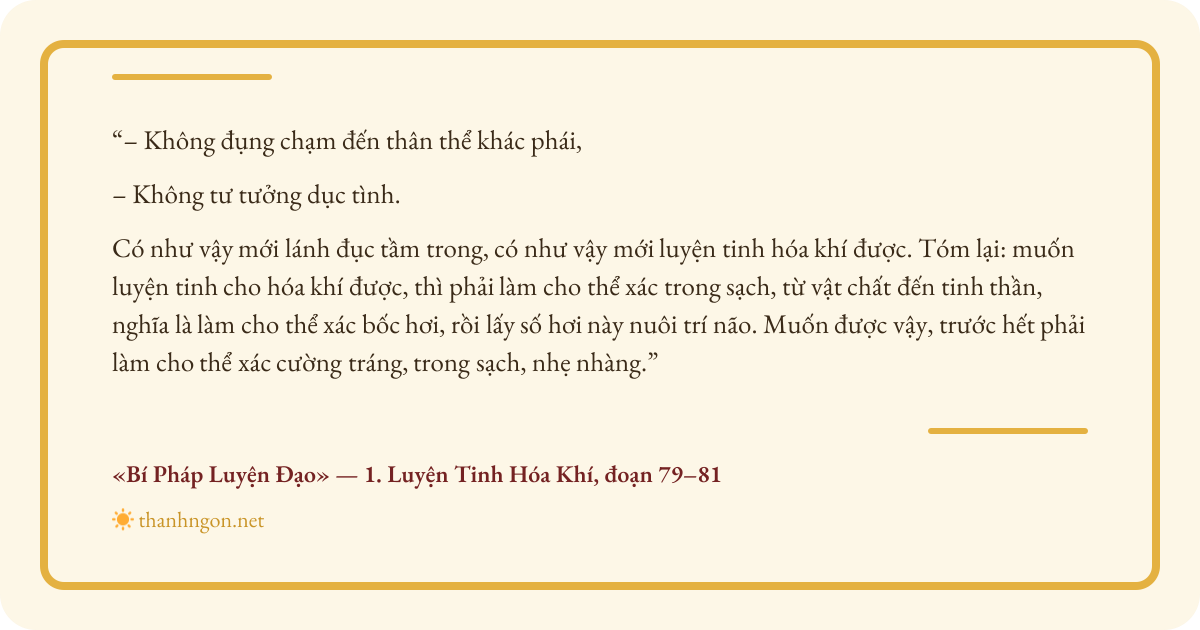 “– Không đụng chạm đến thân thể khác phái,

– Không tư tưởng dục tình.

Có như vậy mới lánh đục tầm trong, có như vậy mới luyện tinh hóa khí được. Tóm lại: muốn luyện tinh cho hóa khí được, thì phải làm cho thể xác trong sạch, từ vật chất đến tinh thần, nghĩa là làm cho thể xác bốc hơi, rồi lấy số hơi này nuôi trí não. Muốn được vậy, trước hết phải làm cho thể xác cường tráng, trong sạch, nhẹ nhàng.”

«Bí Pháp Luyện Đạo» — 1. Luyện Tinh Hóa Khí, đoạn 79–81

thanhngon.net